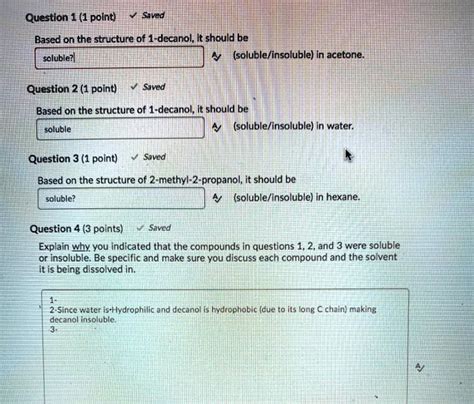 Question 1 (1 point) ✓ Saved

Based on the structure of 1-decanol, it should be

soluble?

(soluble/insoluble) in acetone.

Question 2 (1 point) ✓ Saved

Based on the structure of 1-decanol, it should be

soluble

(soluble/insoluble) in water.

Question 3 (1 point) ✓ Saved

Based on the structure of 2-methyl-2-propanol, it should be

soluble?

(soluble/insoluble) in hexane.

Question 4 (3 points) ✓ Saved

Explain why you indicated that the compounds in questions 1, 2, and 3 were soluble or insoluble. Be specific and make sure you discuss each compound and the solvent it is being dissolved in.

1-
2-Since water is Hydrophilic and decanol is hydrophobic (due to its long C chain) making decanol insoluble.
3-